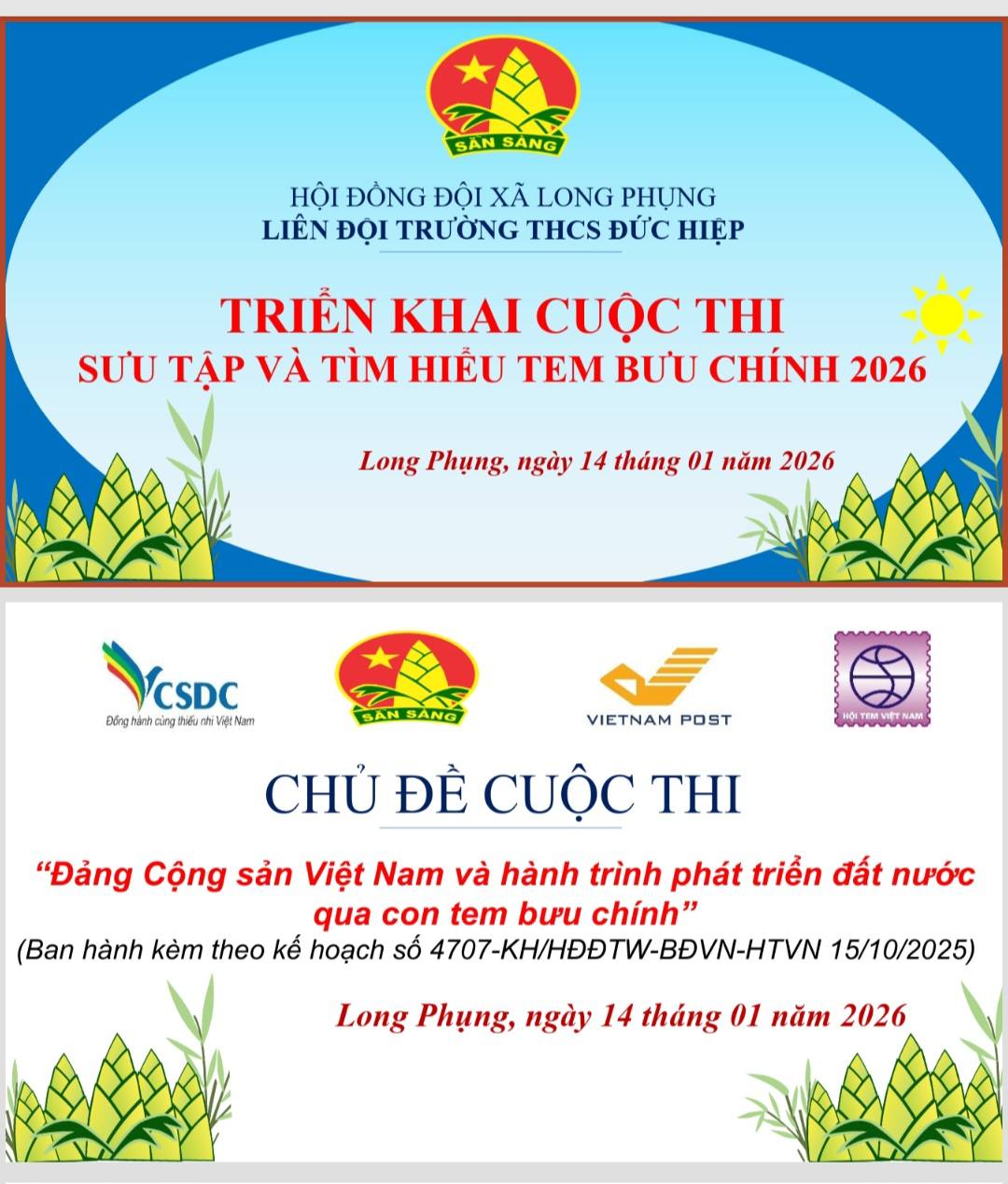 SẴN SÀNG

HỘI ĐỒNG ĐỘI XÃ LONG PHỤNG
LIÊN ĐỘI TRƯỜNG THCS ĐỨC HIỆP

TRIỂN KHAI CUỘC THI
SƯU TẬP VÀ TÌM HIỂU TEM BƯU CHÍNH 2026

Long Phụng, ngày 14 tháng 01 năm 2026

CSDC
Đồng hành cùng thiếu nhi Việt Nam

SẴN SÀNG

VIETNAM POST

HỘI TEM VIỆT NAM

CHỦ ĐỀ CUỘC THI

“Đảng Cộng sản Việt Nam và hành trình phát triển đất nước qua con tem bưu chính”
(Ban hành kèm theo kế hoạch số 4707-KH/HĐĐTW-BĐVN-HTVN 15/10/2025)

Long Phụng, ngày 14 tháng 01 năm 2026